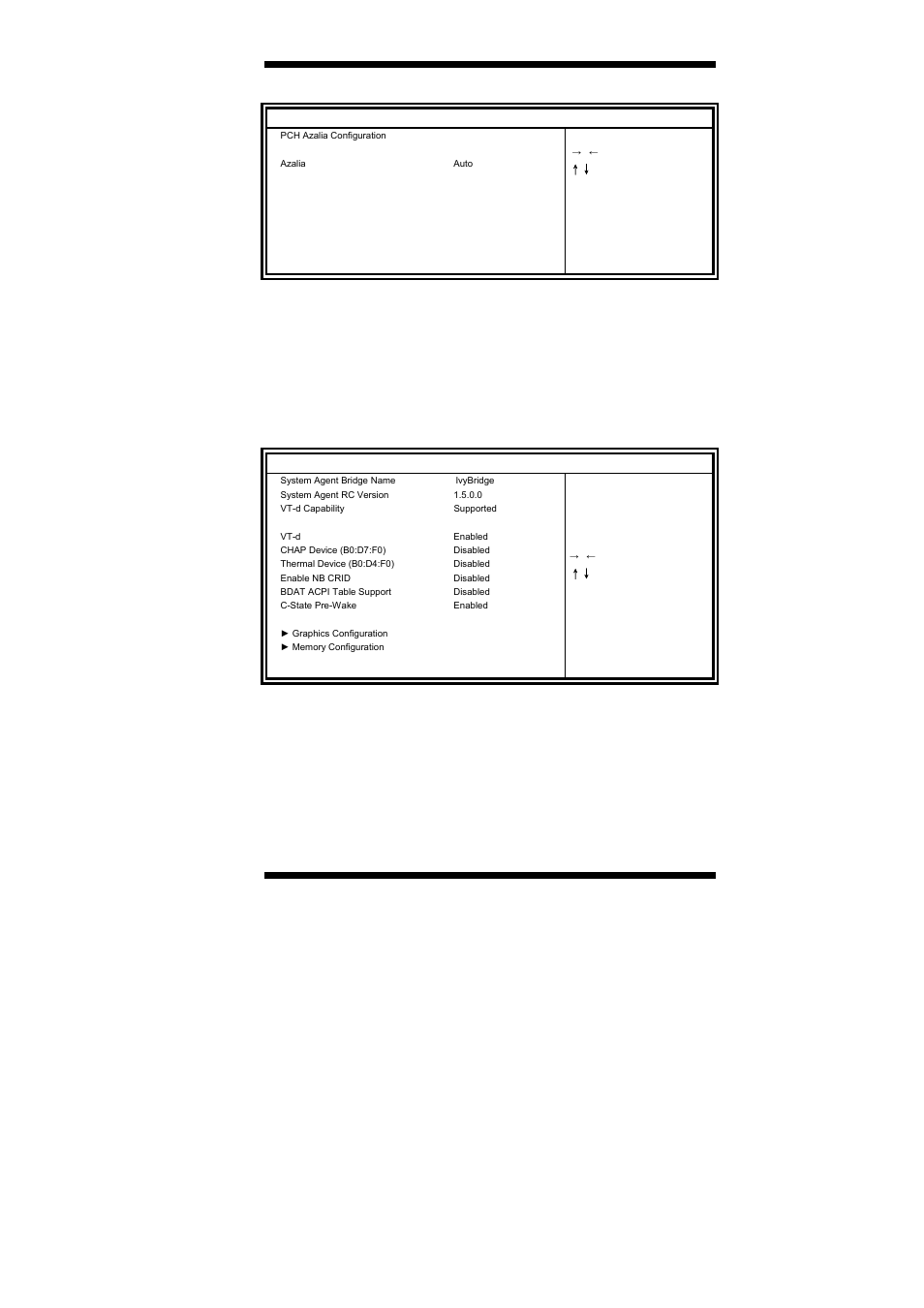 PCH Azalia Configuration

Azalia Auto

→ ←
↑ ↓

System Agent Bridge Name IvyBridge
System Agent RC Version 1.5.0.0
VT-d Capability Supported

VT-d Enabled
CHAP Device (B0:D7:F0) Disabled
Thermal Device (B0:D4:F0) Disabled
Enable NB CRID Disabled
BDAT ACPI Table Support Disabled
C-State Pre-Wake Enabled

► Graphics Configuration
► Memory Configuration

→ ←
↑ ↓